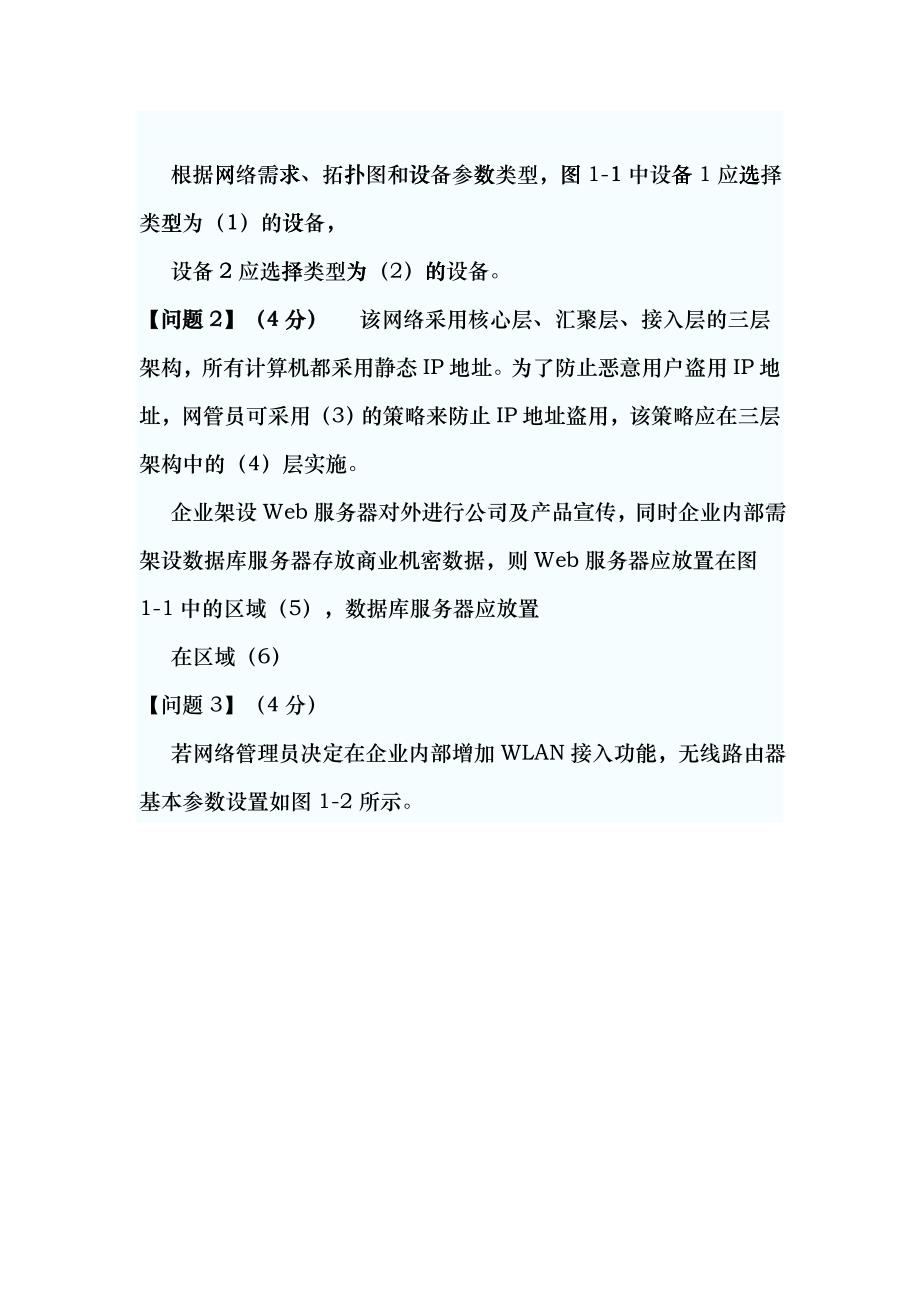 根据网络需求、拓扑图和设备参数类型，图 1-1 中设备 1 应选择类型为（1）的设备，

设备 2 应选择类型为（2）的设备。

【问题 2】（4 分） 该网络采用核心层、汇聚层、接入层的三层架构，所有计算机都采用静态 IP 地址。为了防止恶意用户盗用 IP 地址，网管员可采用（3）的策略来防止 IP 地址盗用，该策略应在三层架构中的（4）层实施。

企业架设 Web 服务器对外进行公司及产品宣传，同时企业内部需架设数据库服务器存放商业机密数据，则 Web 服务器应放置在图 1-1 中的区域（5），数据库服务器应放置

在区域（6）

【问题 3】（4 分）

若网络管理员决定在企业内部增加 WLAN 接入功能，无线路由器基本参数设置如图 1-2 所示。